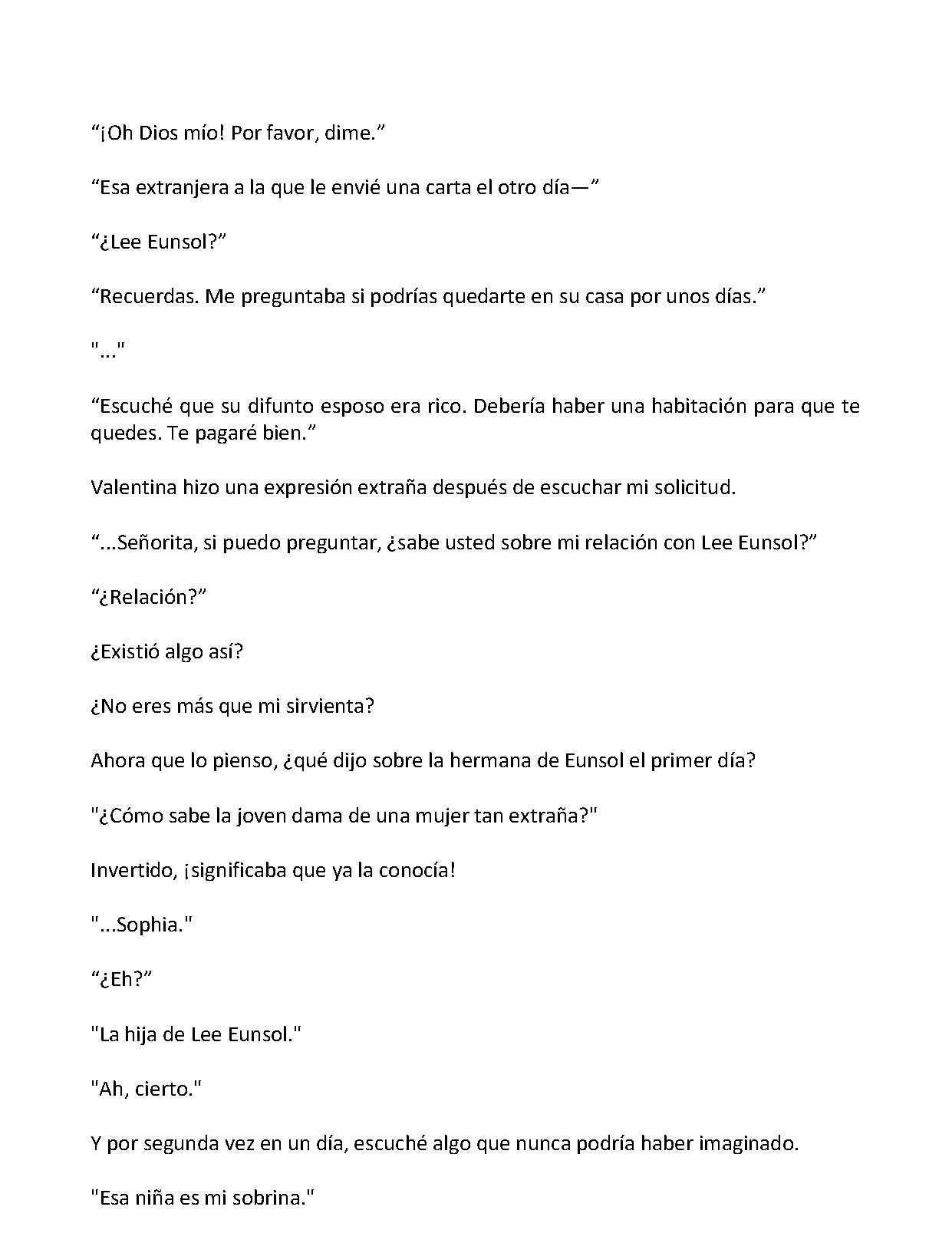 "¡Oh Dios mío! Por favor, dime."

"Esa extranjera a la que le envié una carta el otro día—"

"¿Lee Eunsol?"

"Recuerdas. Me preguntaba si podrías quedarte en su casa por unos días."

"..."

"Escuché que su difunto esposo era rico. Debería haber una habitación para que te quedes. Te pagaré bien."

Valentina hizo una expresión extraña después de escuchar mi solicitud.

"...Señorita, si puedo preguntar, ¿sabe usted sobre mi relación con Lee Eunsol?"

"¿Relación?"

¿Existió algo así?

¿No eres más que mi sirvienta?

Ahora que lo pienso, ¿qué dijo sobre la hermana de Eunsol el primer día?

"¿Cómo sabe la joven dama de una mujer tan extraña?"

Invertido, ¡significaba que ya la conocía!

"...Sophia."

"¿Eh?"

"La hija de Lee Eunsol."

"Ah, cierto."

Y por segunda vez en un día, escuché algo que nunca podría haber imaginado.

"Esa niña es mi sobrina."